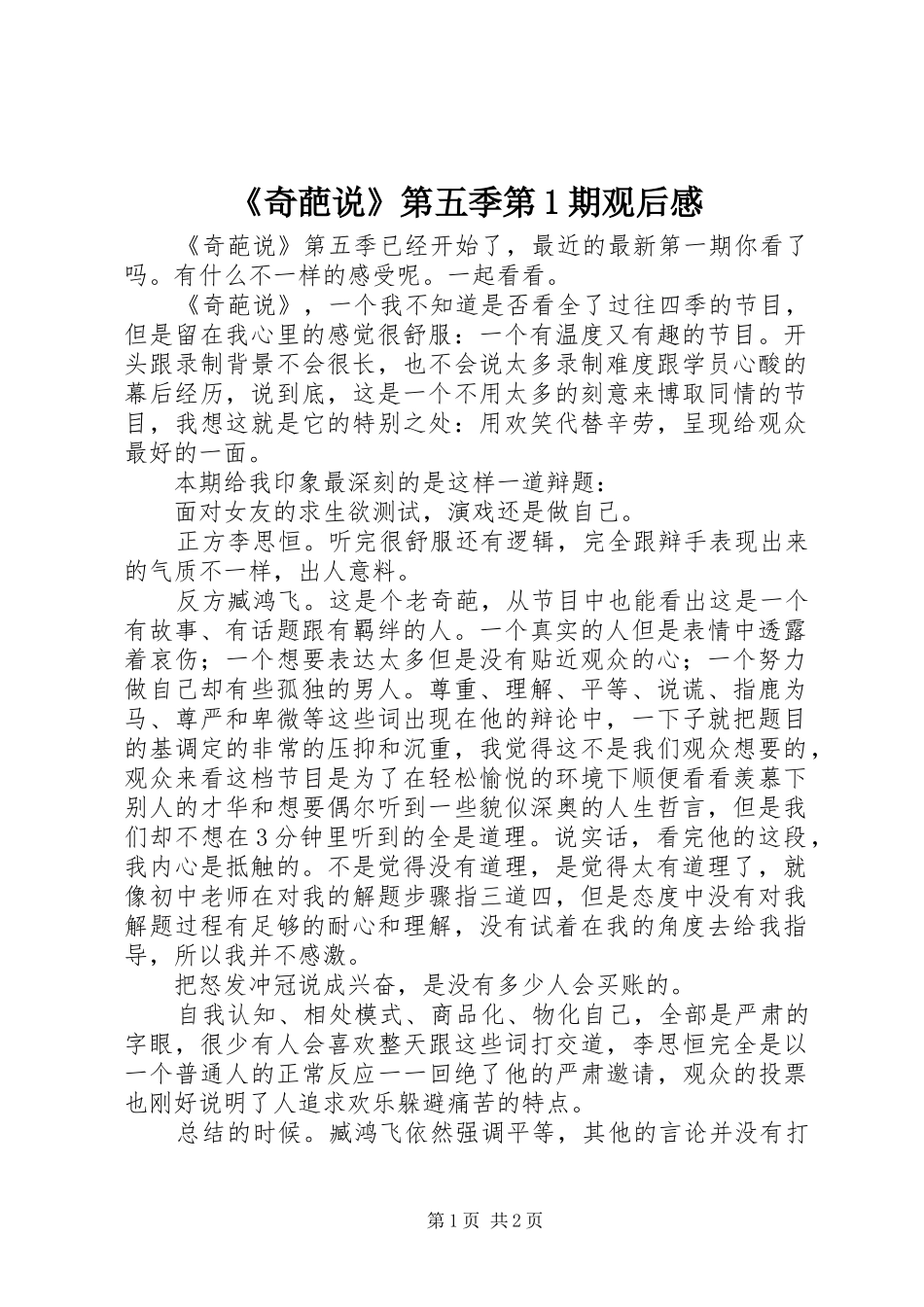 《奇葩说》第五季第1期观后感

《奇葩说》第五季已经开始了，最近的最新第一期你看了吗。有什么不一样的感受呢。一起看看。

《奇葩说》，一个我不知道是否看全了过往四季的节目，但是留在我心里的感觉很舒服：一个有温度又有趣的节目。开头跟录制背景不会很长，也不会说太多录制难度跟学员心酸的幕后经历，说到底，这是一个不用太多的刻意来博取同情的节目，我想这就是它的特别之处：用欢笑代替辛劳，呈现给观众最好的一面。

本期给我印象最深刻的是这样一道辩题：

面对女友的求生欲测试，演戏还是做自己。

正方李思恒。听完很舒服还有逻辑，完全跟辩手表现出来的气质不一样，出人意料。

反方臧鸿飞。这是个老奇葩，从节目中也能看出这是一个有故事、有话题跟有羁绊的人。一个真实的人但是表情中透露着哀伤；一个想要表达太多但是没有贴近观众的心；一个努力做自己却有些孤独的男人。尊重、理解、平等、说谎、指鹿为马、尊严和卑微等这些词出现在他的辩论中，一下子就把题目的基调定的非常的压抑和沉重，我觉得这不是我们观众想要的，观众来看这档节目是为了在轻松愉悦的环境下顺便看看羡慕下别人的才华和想要偶尔听到一些貌似深奥的人生哲言，但是我们却不想在3分钟里听到的全是道理。说实话，看完他的这段，我内心是抵触的。不是觉得没有道理，是觉得太有道理了，就像初中老师在对我的解题步骤指三道四，但是态度中没有对我解题过程有足够的耐心和理解，没有试着在我的角度去给我指导，所以我并不感激。

把怒发冲冠说成兴奋，是没有多少人会买账的。

自我认知、相处模式、商品化、物化自己，全部是严肃的字眼，很少有人会喜欢整天跟这些词打交道，李思恒完全是以一个普通人的正常反应一一回绝了他的严肃邀请，观众的投票也刚好说明了人追求欢乐躲避痛苦的特点。

总结的时候。臧鸿飞依然强调平等，其他的言论并没有打

第1页 共2页